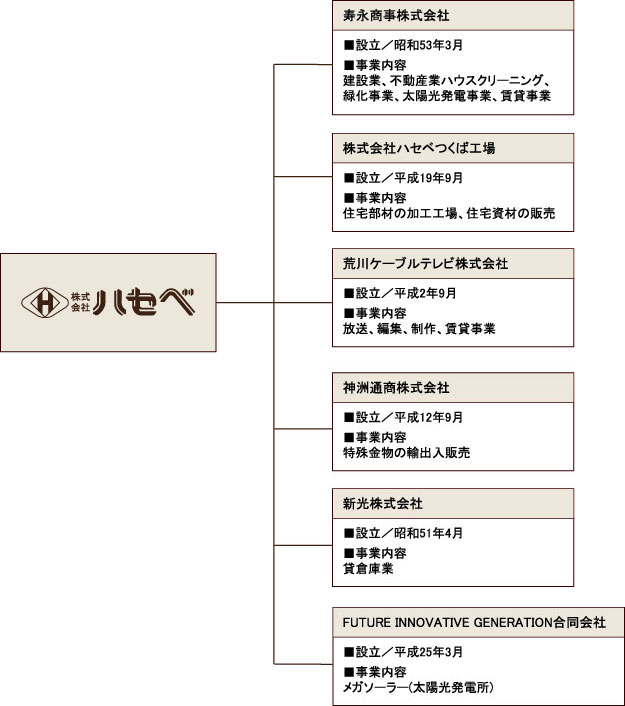 H 株式会社 ハセベ

寿永商事株式会社

■設立／昭和53年3月

■事業内容
建設業、不動産業ハウスクリーニング、緑化事業、太陽光発電事業、賃貸事業

株式会社ハセベつくば工場

■設立／平成19年9月

■事業内容
住宅部材の加工工場、住宅資材の販売

荒川ケーブルテレビ株式会社

■設立／平成2年9月

■事業内容
放送、編集、制作、賃貸事業

神洲通商株式会社

■設立／平成12年9月

■事業内容
特殊金物の輸出入販売

新光株式会社

■設立／昭和51年4月

■事業内容
貸倉庫業

FUTURE INNOVATIVE GENERATION合同会社

■設立／平成25年3月

■事業内容
メガソーラー（太陽光発電所）